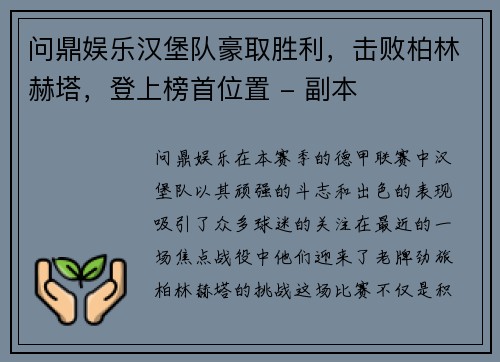 问鼎娱乐汉堡队豪取胜利，击败柏林赫塔，登上榜首位置 - 副本

问鼎娱乐在本赛季的德甲联赛中汉堡队以其顽强的斗志和出色的表现吸引了众多球迷的关注在最近的一场焦点战役中他们迎来了老牌劲旅柏林赫塔的挑战这场比赛不仅是积